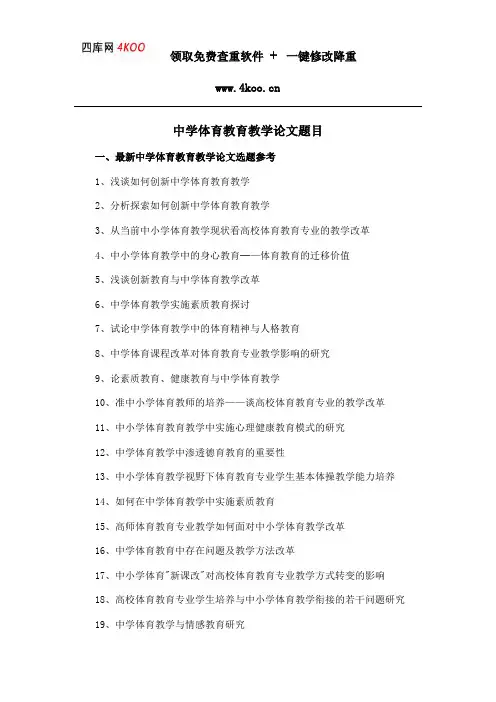 四库网 4KOO

领取免费查重软件 + 一键修改降重

www.4koo.cn

中学体育教育教学论文题目

一、最新中学体育教育教学论文选题参考

1、浅谈如何创新中学体育教育教学

2、分析探索如何创新中学体育教育教学

3、从当前中小学体育教学现状看高校体育教育专业的教学改革

4、中小学体育教学中的身心教育——体育教育的迁移价值

5、浅谈创新教育与中学体育教学改革

6、中学体育教学实施素质教育探讨

7、试论中学体育教学中的体育精神与人格教育

8、中学体育课程改革对体育教育专业教学影响的研究

9、论素质教育、健康教育与中学体育教学

10、准中小学体育教师的培养——谈高校体育教育专业的教学改革

11、中小学体育教育教学中实施心理健康教育模式的研究

12、中学体育教学中渗透德育教育的重要性

13、中小学体育教学视野下体育教育专业学生基本体操教学能力培养

14、如何在中学体育教学中实施素质教育

15、高师体育教育专业教学如何面对中小学体育教学改革

16、中学体育教育中存在问题及教学方法改革

17、中小学体育"新课改"对高校体育教育专业教学方式转变的影响

18、高校体育教育专业学生培养与中小学体育教学衔接的若干问题研究

19、中学体育教学与情感教育研究